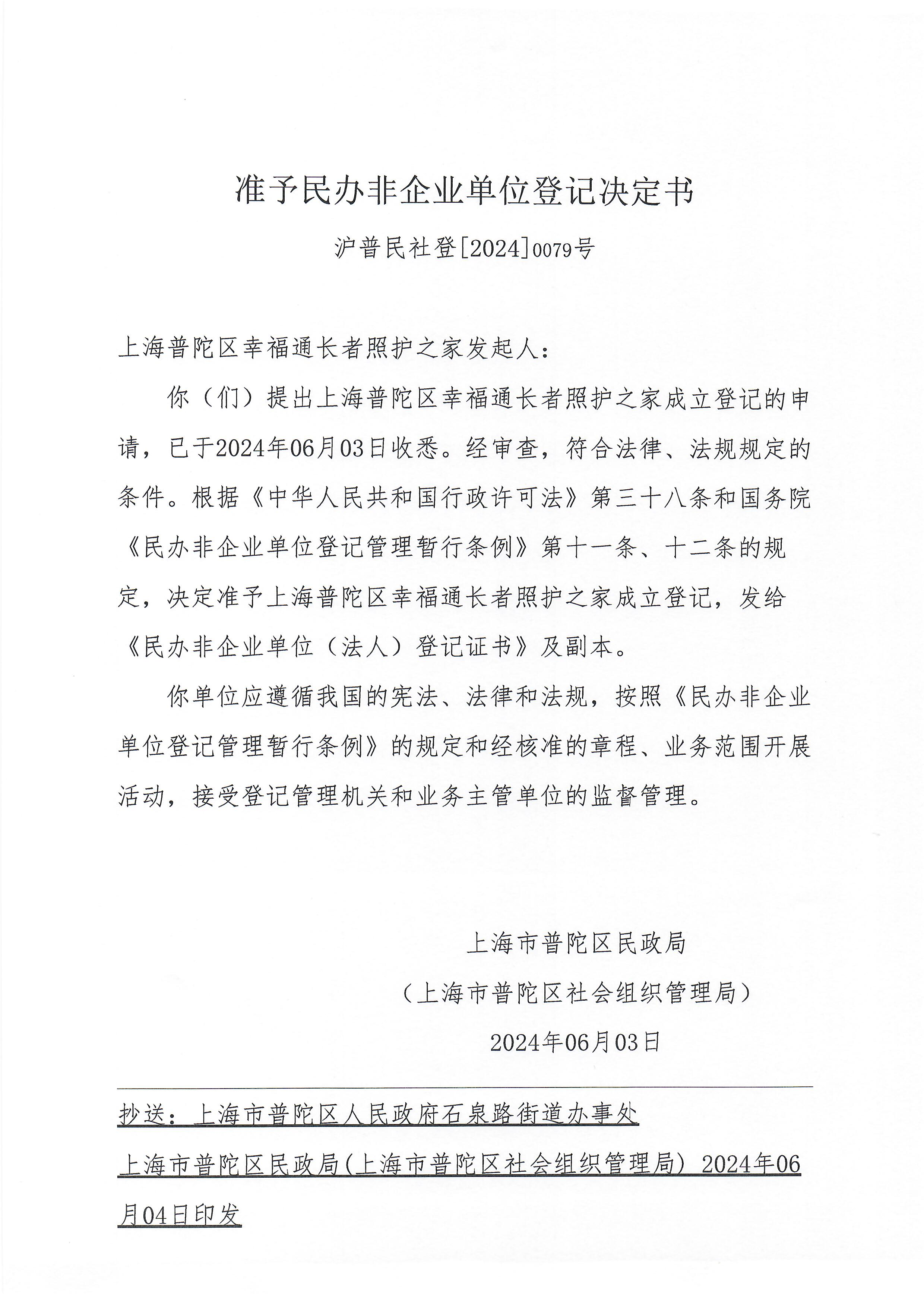 准予民办非企业单位登记决定书

沪普民社登[2024]0079号

上海普陀区幸福通长者照护之家发起人：

你（们）提出上海普陀区幸福通长者照护之家成立登记的申请，已于2024年06月03日收悉。经审查，符合法律、法规规定的条件。根据《中华人民共和国行政许可法》第三十八条和国务院《民办非企业单位登记管理暂行条例》第十一条、十二条的规定，决定准予上海普陀区幸福通长者照护之家成立登记，发给《民办非企业单位（法人）登记证书》及副本。

你单位应遵循我国的宪法、法律和法规，按照《民办非企业单位登记管理暂行条例》的规定和经核准的章程、业务范围开展活动，接受登记管理机关和业务主管单位的监督管理。

上海市普陀区民政局
（上海市普陀区社会组织管理局）
2024年06月03日

抄送：上海市普陀区人民政府石泉路街道办事处

上海市普陀区民政局(上海市普陀区社会组织管理局) 2024年06月04日印发